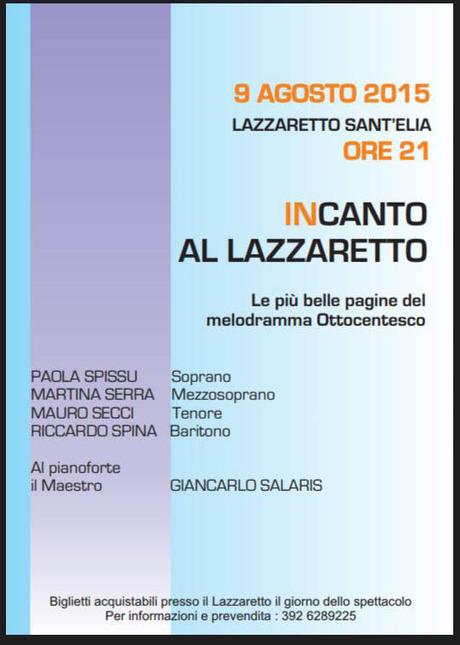 9 AGOSTO 2015
LAZZARETTO SANT'ELIA
ORE 21

INCANTO
AL LAZZARETTO

Le più belle pagine del melodramma Ottocentesco

PAOLA SPISSU Soprano
MARTINA SERRA Mezzosoprano
MAURO SECCI Tenore
RICCARDO SPINA Baritono

Al pianoforte
il Maestro GIANCARLO SALARIS

Biglietti acquistabili presso il Lazzaretto il giorno dello spettacolo
Per informazioni e prevendita : 392 6289225